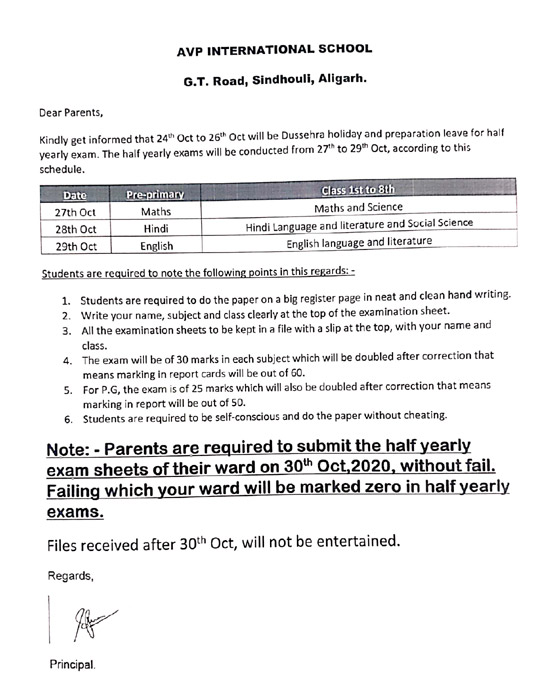 AVP INTERNATIONAL SCHOOL

G.T. Road, Sindhouli, Aligarh.

Dear Parents,

Kindly get informed that 24$^{th}$ Oct to 26$^{th}$ Oct will be Dussehra holiday and preparation leave for half yearly exam. The half yearly exams will be conducted from 27$^{th}$ to 29$^{th}$ Oct, according to this schedule.

| Date | Pre-primary | Class 1st to 8th |
|---|---|---|
| 27th Oct | Maths | Maths and Science |
| 28th Oct | Hindi | Hindi Language and literature and Social Science |
| 29th Oct | English | English language and literature |

Students are required to note the following points in this regards: -

1. Students are required to do the paper on a big register page in neat and clean hand writing.
2. Write your name, subject and class clearly at the top of the examination sheet.
3. All the examination sheets to be kept in a file with a slip at the top, with your name and class.
4. The exam will be of 30 marks in each subject which will be doubled after correction that means marking in report cards will be out of 60.
5. For P.G, the exam is of 25 marks which will also be doubled after correction that means marking in report will be out of 50.
6. Students are required to be self-conscious and do the paper without cheating.

Note: - Parents are required to submit the half yearly exam sheets of their ward on 30$^{th}$ Oct,2020, without fail. Failing which your ward will be marked zero in half yearly exams.

Files received after 30$^{th}$ Oct, will not be entertained.

Regards,

Principal.